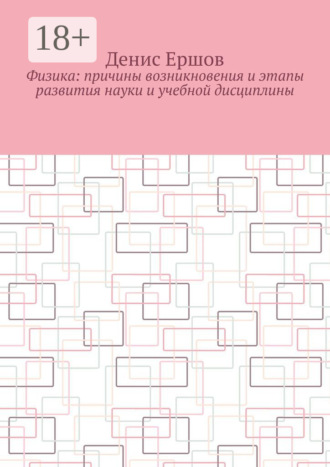 18+

Денис Ершов

Физика: причины возникновения и этапы развития науки и учебной дисциплины